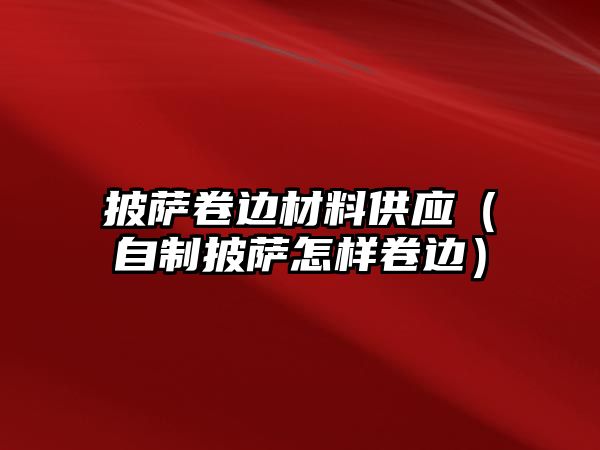 披萨卷边材料供应（自制披萨怎样卷边）